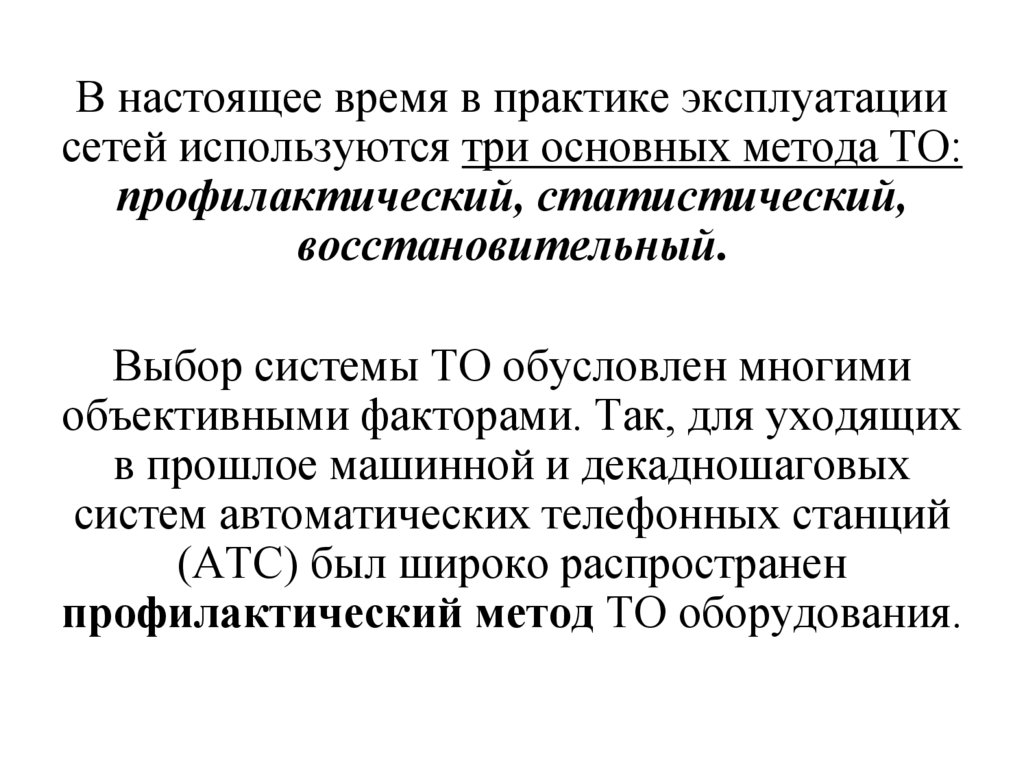 В настоящее время в практике эксплуатации сетей используются три основных метода ТО: профилактический, статистический, восстановительный.

Выбор системы ТО обусловлен многими объективными факторами. Так, для уходящих в прошлое машинной и декадношаговых систем автоматических телефонных станций (АТС) был широко распространен профилактический метод ТО оборудования.